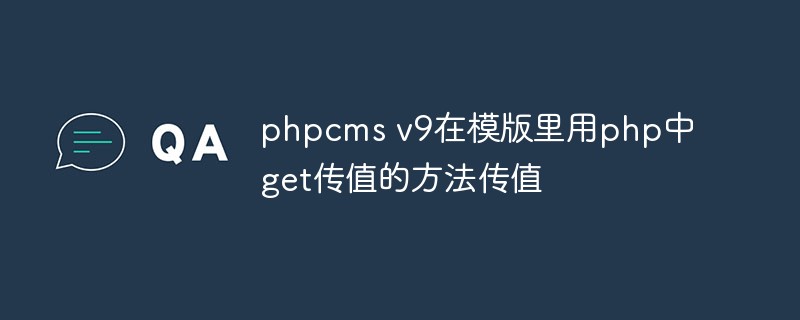 QA

phpcms v9在模版里用php中get传值的方法传值